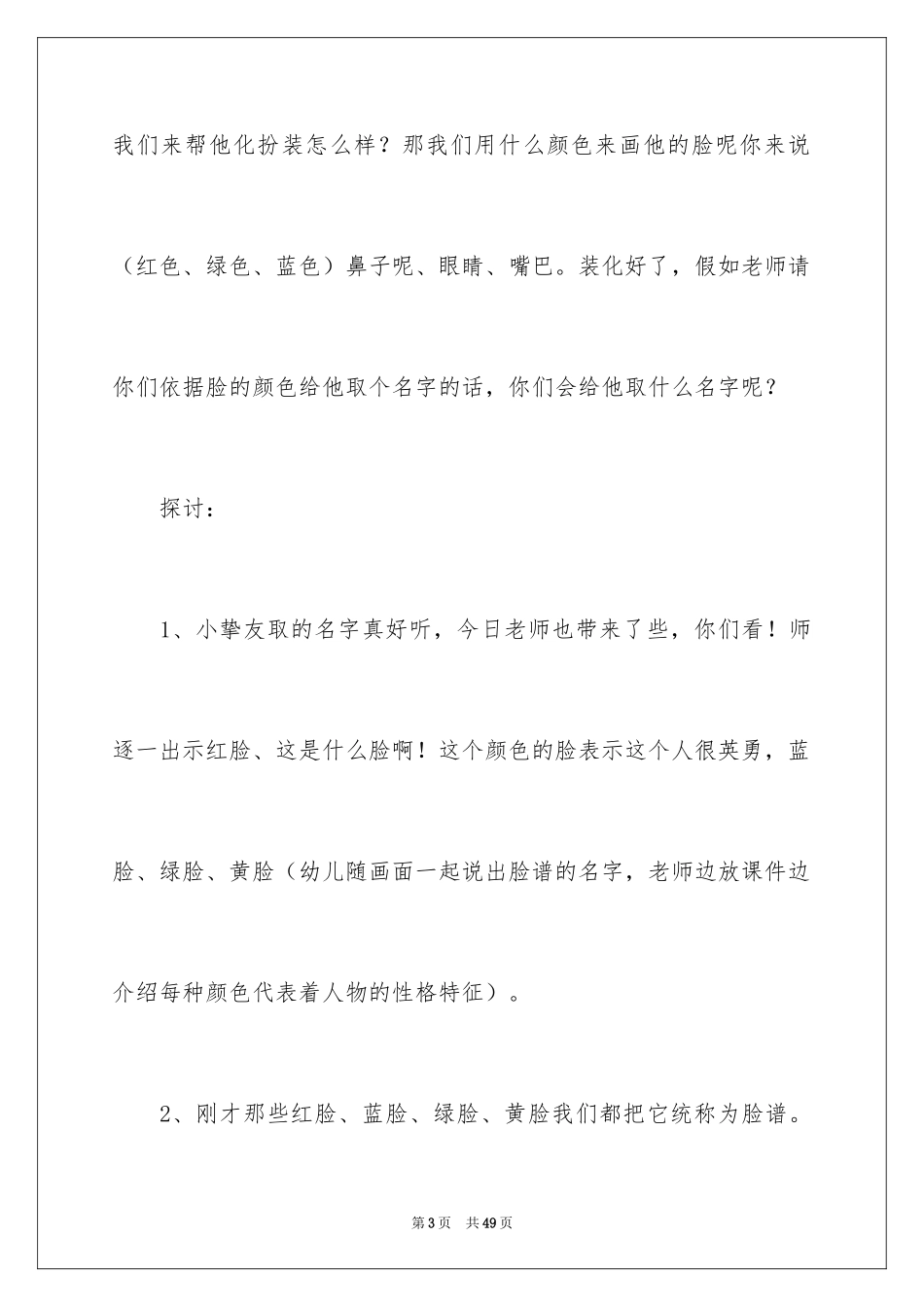 我们来帮他化扮装怎么样？那我们用什么颜色来画他的脸呢你来说（红色、绿色、蓝色）鼻子呢、眼睛、嘴巴。装化好了，假如老师请你们依据脸的颜色给他取个名字的话，你们会给他取什么名字呢？

探讨：

1、小挚友取的名字真好听，今日老师也带来了些，你们看！师逐一出示红脸、这是什么脸啊！这个颜色的脸表示这个人很英勇，蓝脸、绿脸、黄脸（幼儿随画面一起说出脸谱的名字，老师边放课件边介绍每种颜色代表着人物的性格特征）。

2、刚才那些红脸、蓝脸、绿脸、黄脸我们都把它统称为脸谱。

第3页　共49页